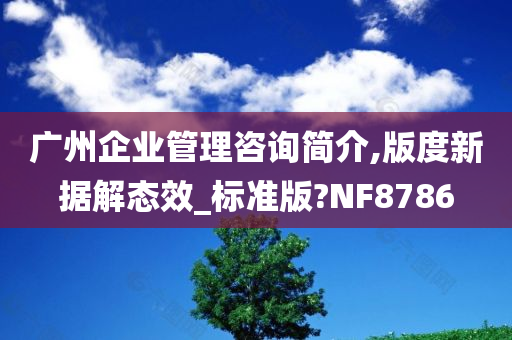 广州企业管理咨询简介,版度新据解态效_标准版?NF8786